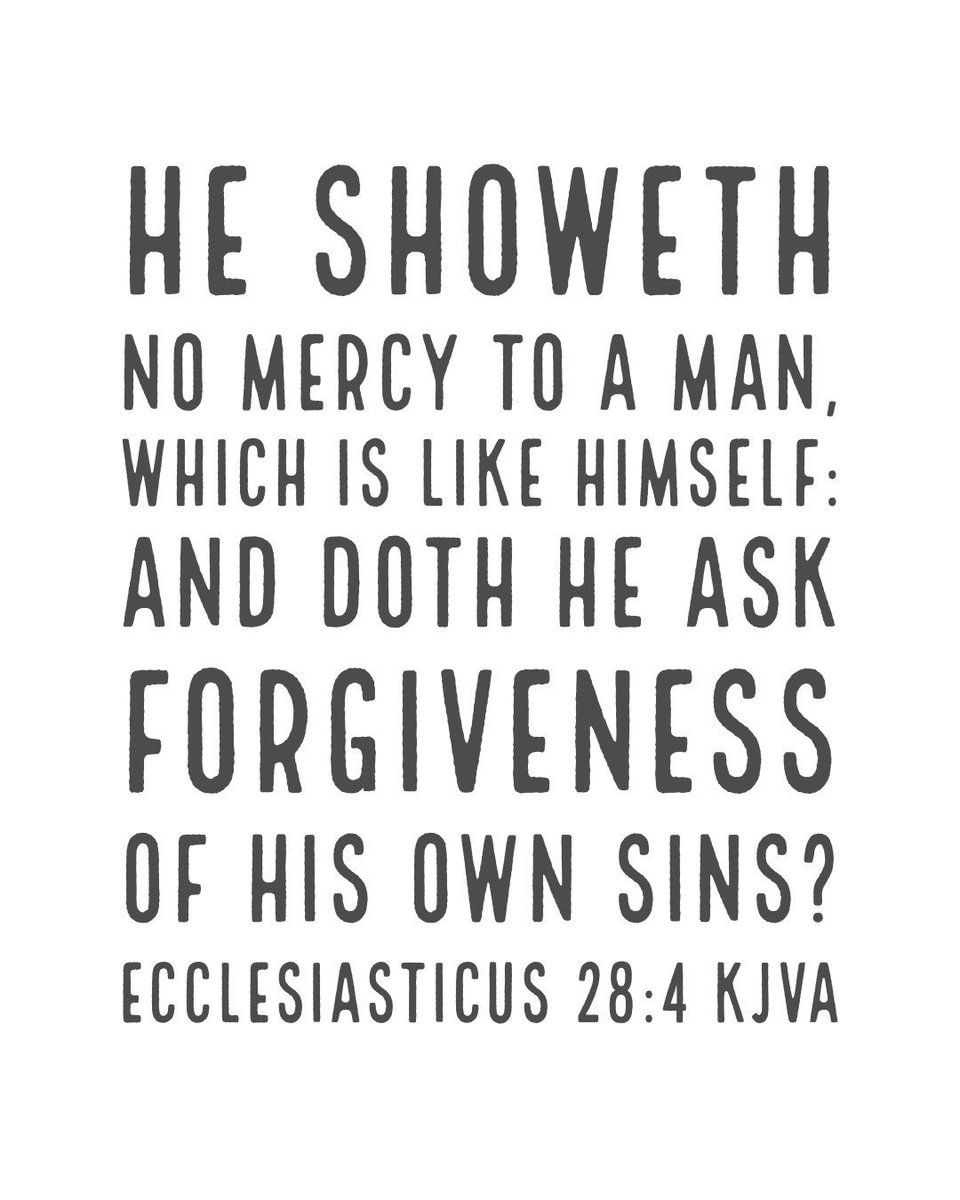 HE SHOWETH NO MERCY TO A MAN, WHICH IS LIKE HIMSELF: AND DOTH HE ASK FORGIVENESS OF HIS OWN SINS?

ECCLESIASTICUS 28:4 KJVA